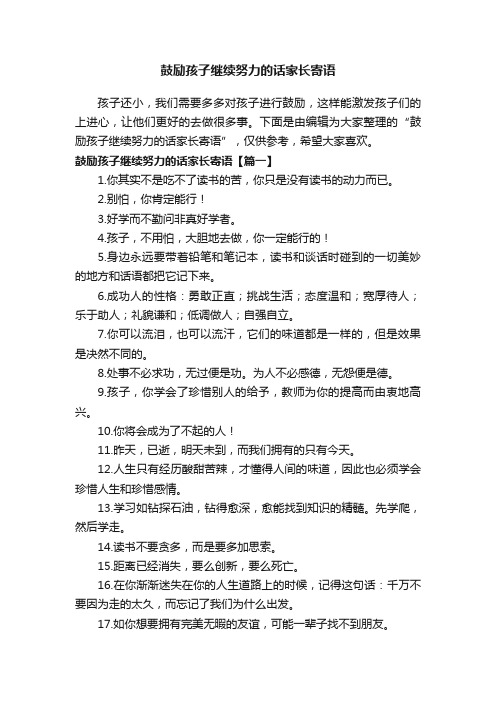 鼓励孩子继续努力的话家长寄语

孩子还小，我们需要多多对孩子进行鼓励，这样能激发孩子们的上进心，让他们更好的去做很多事。下面是由编辑为大家整理的“鼓励孩子继续努力的话家长寄语”，仅供参考，希望大家喜欢。

鼓励孩子继续努力的话家长寄语【篇一】

1.你其实不是吃不了读书的苦，你只是没有读书的动力而已。

2.别怕，你肯定能行！

3.好学而不勤问非真好学者。

4.孩子，不用怕，大胆地去做，你一定能行的！

5.身边永远要带着铅笔和笔记本，读书和谈话时碰到的一切美妙的地方和话语都把它记下来。

6.成功人的性格：勇敢正直；挑战生活；态度温和；宽厚待人；乐于助人；礼貌谦和；低调做人；自强自立。

7.你可以流泪，也可以流汗，它们的味道都是一样的，但是效果是决然不同的。

8.处事不必求功，无过便是功。为人不必感德，无怨便是德。

9.孩子，你学会了珍惜别人的给予，教师为你的提高而由衷地高兴。

10.你将会成为了不起的人！

11.昨天，已逝，明天未到，而我们拥有的只有今天。

12.人生只有经历酸甜苦辣，才懂得人间的味道，因此也必须学会珍惜人生和珍惜感情。

13.学习如钻探石油，钻得愈深，愈能找到知识的精髓。先学爬，然后学走。

14.读书不要贪多，而是要多加思索。

15.距离已经消失，要么创新，要么死亡。

16.在你渐渐迷失在你的人生道路上的时候，记得这句话：千万不要因为走的太久，而忘记了我们为什么出发。

17.如你想要拥有完美无暇的友谊，可能一辈子找不到朋友。